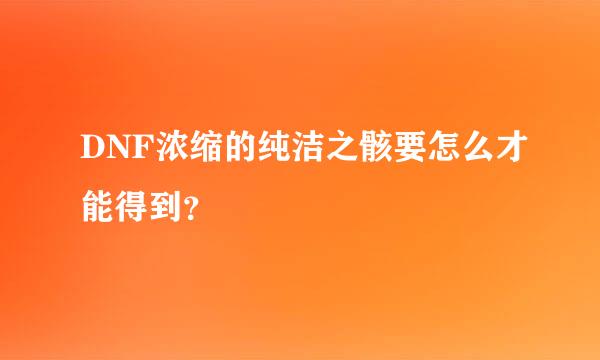 DNF浓缩的纯洁之骸要怎么才能得到?